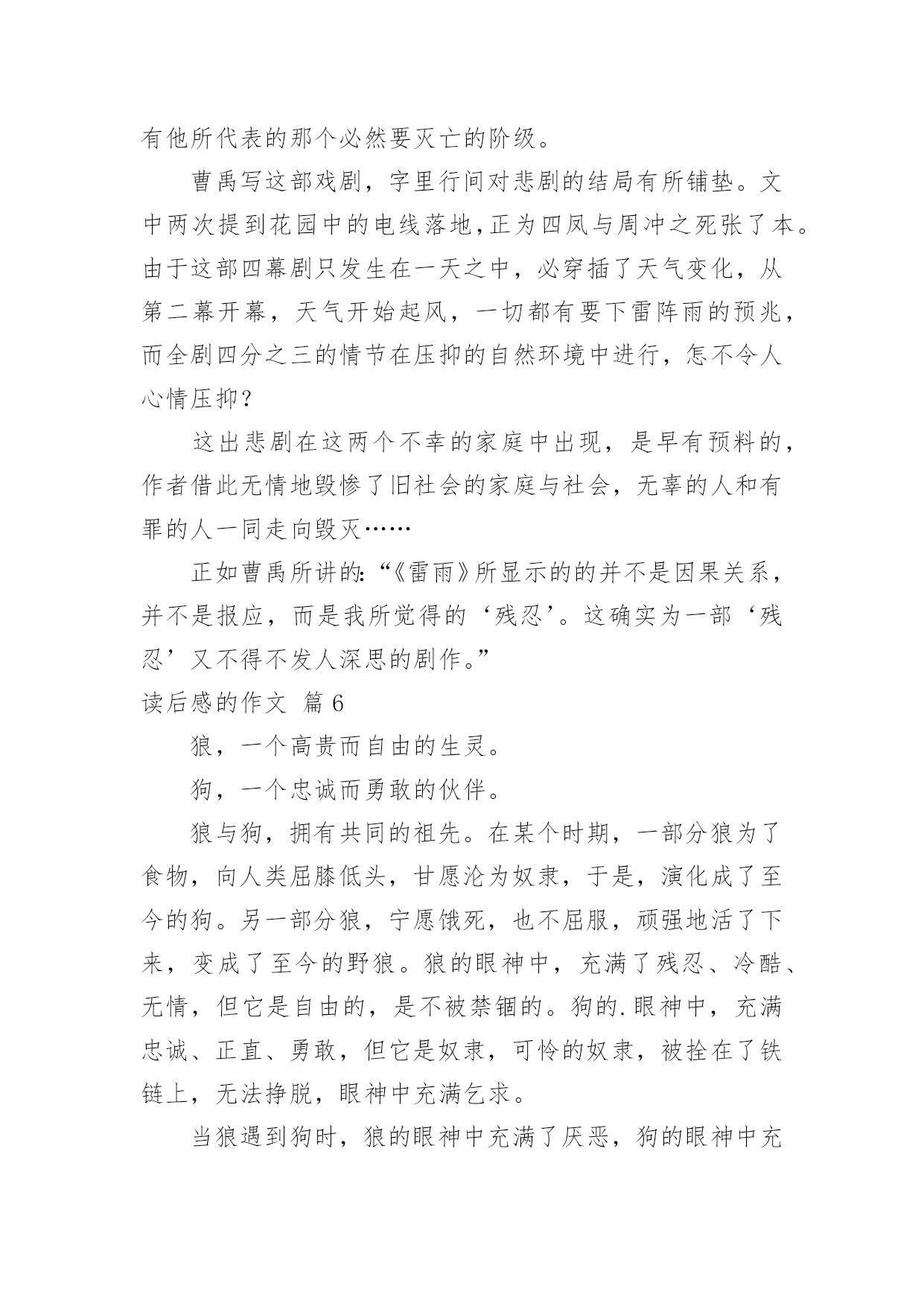 有他所代表的那个必然要灭亡的阶级。

曹禹写这部戏剧，字里行间对悲剧的结局有所铺垫。文中两次提到花园中的电线落地,正为四凤与周冲之死张了本。由于这部四幕剧只发生在一天之中，必穿插了天气变化，从第二幕开幕，天气开始起风，一切都有要下雷阵雨的预兆，而全剧四分之三的情节在压抑的自然环境中进行，怎不令人心情压抑？

这出悲剧在这两个不幸的家庭中出现，是早有预料的，作者借此无情地毁惨了旧社会的家庭与社会，无辜的人和有罪的人一同走向毁灭……

正如曹禹所讲的:“《雷雨》所显示的的并不是因果关系，并不是报应，而是我所觉得的‘残忍’。这确实为一部‘残忍’又不得不发人深思的剧作。”

读后感的作文 篇 6

狼，一个高贵而自由的生灵。

狗，一个忠诚而勇敢的伙伴。

狼与狗，拥有共同的祖先。在某个时期，一部分狼为了食物，向人类屈膝低头，甘愿沦为奴隶，于是，演化成了至今的狗。另一部分狼，宁愿饿死，也不屈服，顽强地活了下来，变成了至今的野狼。狼的眼神中，充满了残忍、冷酷、无情，但它是自由的，是不被禁锢的。狗的.眼神中，充满忠诚、正直、勇敢，但它是奴隶，可怜的奴隶，被拴在了铁链上，无法挣脱，眼神中充满乞求。

当狼遇到狗时，狼的眼神中充满了厌恶，狗的眼神中充